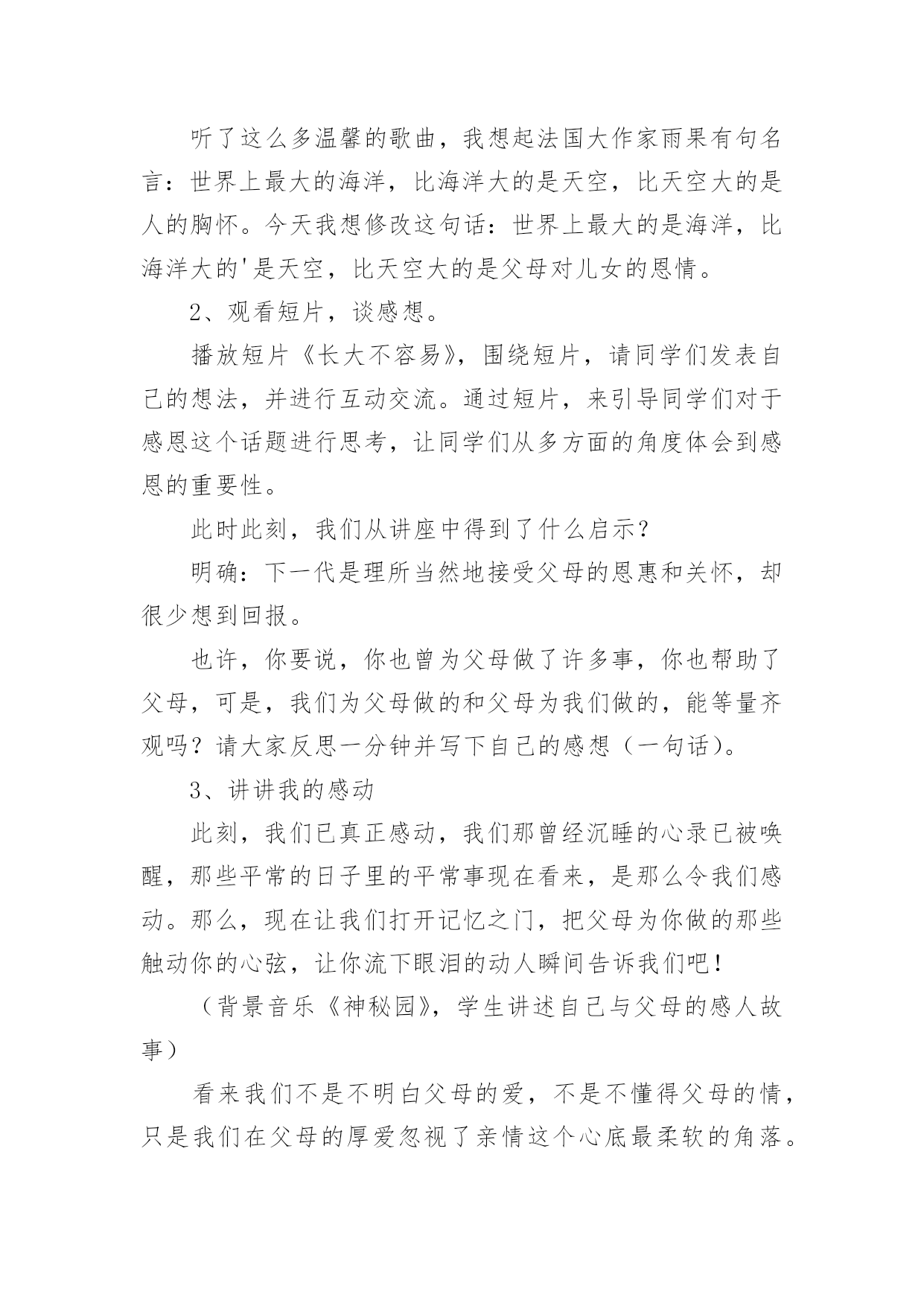 听了这么多温馨的歌曲，我想起法国大作家雨果有句名言：世界上最大的海洋，比海洋大的是天空，比天空大的是人的胸怀。今天我想修改这句话：世界上最大的是海洋，比海洋大的'是天空，比天空大的是父母对儿女的恩情。

2、观看短片，谈感想。

播放短片《长大不容易》，围绕短片，请同学们发表自己的想法，并进行互动交流。通过短片，来引导同学们对于感恩这个话题进行思考，让同学们从多方面的角度体会到感恩的重要性。

此时此刻，我们从讲座中得到了什么启示？

明确：下一代是理所当然地接受父母的恩惠和关怀，却很少想到回报。

也许，你要说，你也曾为父母做了许多事，你也帮助了父母，可是，我们为父母做的和父母为我们做的，能等量齐观吗？请大家反思一分钟并写下自己的感想（一句话）。

3、讲讲我的感动

此刻，我们已真正感动，我们那曾经沉睡的心录已被唤醒，那些平常的日子里的平常事现在看来，是那么令我们感动。那么，现在让我们打开记忆之门，把父母为你做的那些触动你的心弦，让你流下眼泪的动人瞬间告诉我们吧！

（背景音乐《神秘园》，学生讲述自己与父母的感人故事）

看来我们不是不明白父母的爱，不是不懂得父母的情，只是我们在父母的厚爱忽视了亲情这个心底最柔软的角落。